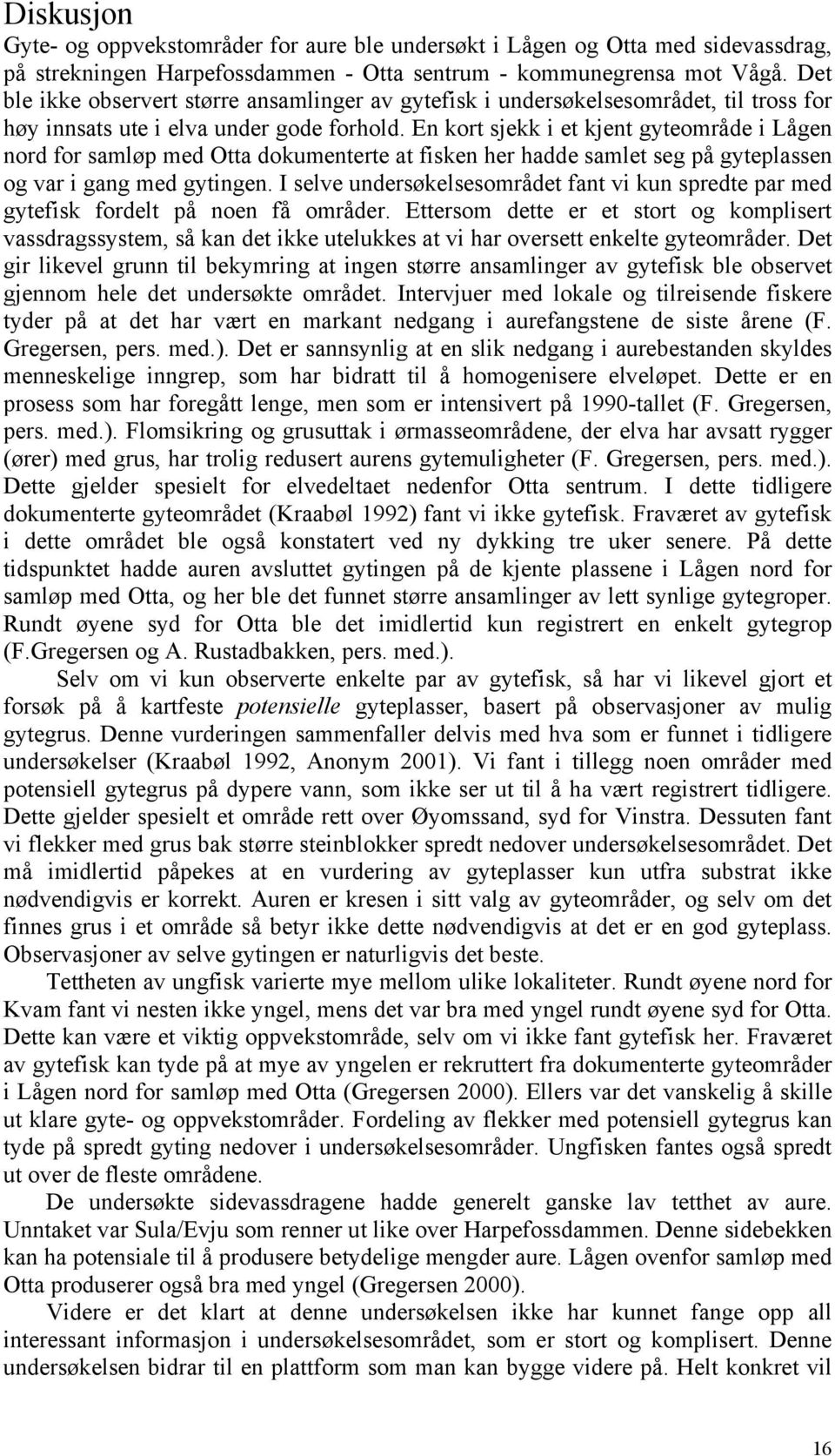 Diskusjon

Gyte- og oppvekstområder for aure ble undersøkt i Lågen og Otta med sidevassdrag, på strekningen Harpefossdammen - Otta sentrum - kommunegrensa mot Vågå. Det ble ikke observert større ansamlinger av gytefisk i undersøkelsesområdet, til tross for høy innsats ute i elva under gode forhold. En kort sjekk i et kjent gyteområde i Lågen nord for samløp med Otta dokumenterte at fisken her hadde samlet seg på gyteplassen og var i gang med gytingen. I selve undersøkelsesområdet fant vi kun spredte par med gytefisk fordelt på noen få områder. Ettersom dette er et stort og komplisert vassdragssystem, så kan det ikke utelukkes at vi har oversett enkelte gyteområder. Det gir likevel grunn til bekymring at ingen større ansamlinger av gytefisk ble observet gjennom hele det undersøkte området. Intervjuer med lokale og tilreisende fiskere tyder på at det har vært en markant nedgang i aurefangstene de siste årene (F. Gregersen, pers. med.). Det er sannsynlig at en slik nedgang i aurebestanden skyldes menneskelige inngrep, som har bidratt til å homogenisere elveløpet. Dette er en prosess som har foregått lenge, men som er intensivert på 1990-tallet (F. Gregersen, pers. med.). Flomsikring og grusuttak i ørmasseområdene, der elva har avsatt rygger (ører) med grus, har trolig redusert aurens gytemuligheter (F. Gregersen, pers. med.). Dette gjelder spesielt for elvedeltaet nedenfor Otta sentrum. I dette tidligere dokumenterte gyteområdet (Kraabøl 1992) fant vi ikke gytefisk. Fraværet av gytefisk i dette området ble også konstatert ved ny dykking tre uker senere. På dette tidspunktet hadde auren avsluttet gytingen på de kjente plassene i Lågen nord for samløp med Otta, og her ble det funnet større ansamlinger av lett synlige gytegroper. Rundt øyene syd for Otta ble det imidlertid kun registrert en enkelt gytegrop (F.Gregersen og A. Rustadbakken, pers. med.).

Selv om vi kun observerte enkelte par av gytefisk, så har vi likevel gjort et forsøk på å kartfeste potensielle gyteplasser, basert på observasjoner av mulig gytegrus. Denne vurderingen sammenfaller delvis med hva som er funnet i tidligere undersøkelser (Kraabøl 1992, Anonym 2001). Vi fant i tillegg noen områder med potensiell gytegrus på dypere vann, som ikke ser ut til å ha vært registrert tidligere. Dette gjelder spesielt et område rett over Øyomssand, syd for Vinstra. Dessuten fant vi flekker med grus bak større steinblokker spredt nedover undersøkelsesområdet. Det må imidlertid påpekes at en vurdering av gyteplasser kun utfra substrat ikke nødvendigvis er korrekt. Auren er kresen i sitt valg av gyteområder, og selv om det finnes grus i et område så betyr ikke dette nødvendigvis at det er en god gyteplass. Observasjoner av selve gytingen er naturligvis det beste.

Tettheten av ungfisk varierte mye mellom ulike lokaliteter. Rundt øyene nord for Kvam fant vi nesten ikke yngel, mens det var bra med yngel rundt øyene syd for Otta. Dette kan være et viktig oppvekstområde, selv om vi ikke fant gytefisk her. Fraværet av gytefisk kan tyde på at mye av yngelen er rekruttert fra dokumenterte gyteområder i Lågen nord for samløp med Otta (Gregersen 2000). Ellers var det vanskelig å skille ut klare gyte- og oppvekstområder. Fordeling av flekker med potensiell gytegrus kan tyde på spredt gyting nedover i undersøkelsesområder. Ungfisken fantes også spredt ut over de fleste områdene.

De undersøkte sidevassdragene hadde generelt ganske lav tetthet av aure. Unntaket var Sula/Evju som renner ut like over Harpefossdammen. Denne sidebekken kan ha potensiale til å produsere betydelige mengder aure. Lågen ovenfor samløp med Otta produserer også bra med yngel (Gregersen 2000).

Videre er det klart at denne undersøkelsen ikke har kunnet fange opp all interessant informasjon i undersøkelsesområdet, som er stort og komplisert. Denne undersøkelsen bidrar til en plattform som man kan bygge videre på. Helt konkret vil

16